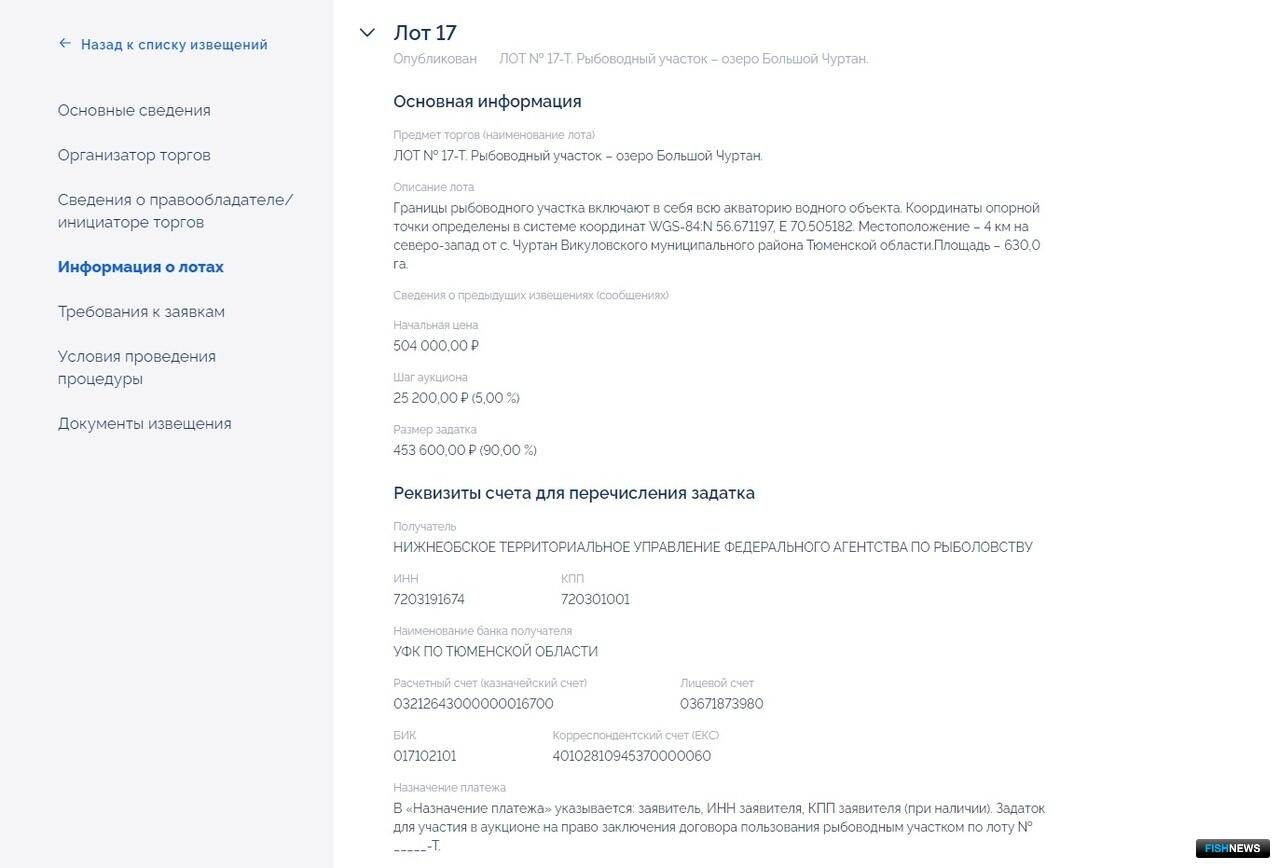 ← Назад к списку извещений

Основные сведения

Организатор торгов

Сведения о правообладателе/ инициаторе торгов

Информация о лотах

Требования к заявкам

Условия проведения процедуры

Документы извещения

Лот 17

Опубликован ЛОТ № 17-Т. Рыбоводный участок – озеро Большой Чуртан.

Основная информация

Предмет торгов (наименование лота)
ЛОТ № 17-Т. Рыбоводный участок – озеро Большой Чуртан.

Описание лота
Границы рыбоводного участка включают в себя всю акваторию водного объекта. Координаты опорной точки определены в системе координат WGS-84:N 56.671197, E 70.505182. Местоположение – 4 км на северо-запад от с. Чуртан Викуловского муниципального района Тюменской области.Площадь – 630,0 га.

Сведения о предыдущих извещениях (сообщениях)

Начальная цена
504 000,00 ₽

Шаг аукциона
25 200,00 ₽ (5,00 %)

Размер задатка
453 600,00 ₽ (90,00 %)

Реквизиты счета для перечисления задатка

Получатель
НИЖНЕОБСКОЕ ТЕРРИТОРИАЛЬНОЕ УПРАВЛЕНИЕ ФЕДЕРАЛЬНОГО АГЕНТСТВА ПО РЫБОЛОВСТВУ

ИНН
7203191674

КПП
720301001

Наименование банка получателя
УФК ПО ТЮМЕНСКОЙ ОБЛАСТИ

Расчетный счет (казначейский счет)
03212643000000016700

Лицевой счет
03671873980

БИК
017102101

Корреспондентский счет (ЕКС)
40102810945370000060

Назначение платежа
В «Назначение платежа» указывается: заявитель, ИНН заявителя, КПП заявителя (при наличии). Задаток для участия в аукционе на право заключения договора пользования рыбоводным участком по лоту № _____-Т.

FISHNEWS